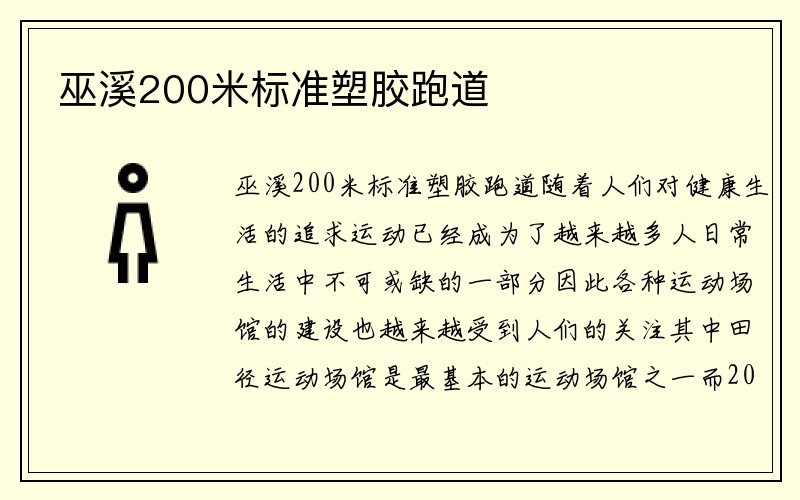 巫溪200米标准塑胶跑道

巫溪200米标准塑胶跑道随着人们对健康生活的追求运动已经成为了越来越多人日常生活中不可或缺的一部分因此各种运动场馆的建设也越来越受到人们的关注其中田径运动场馆是最基本的运动场馆之一而20